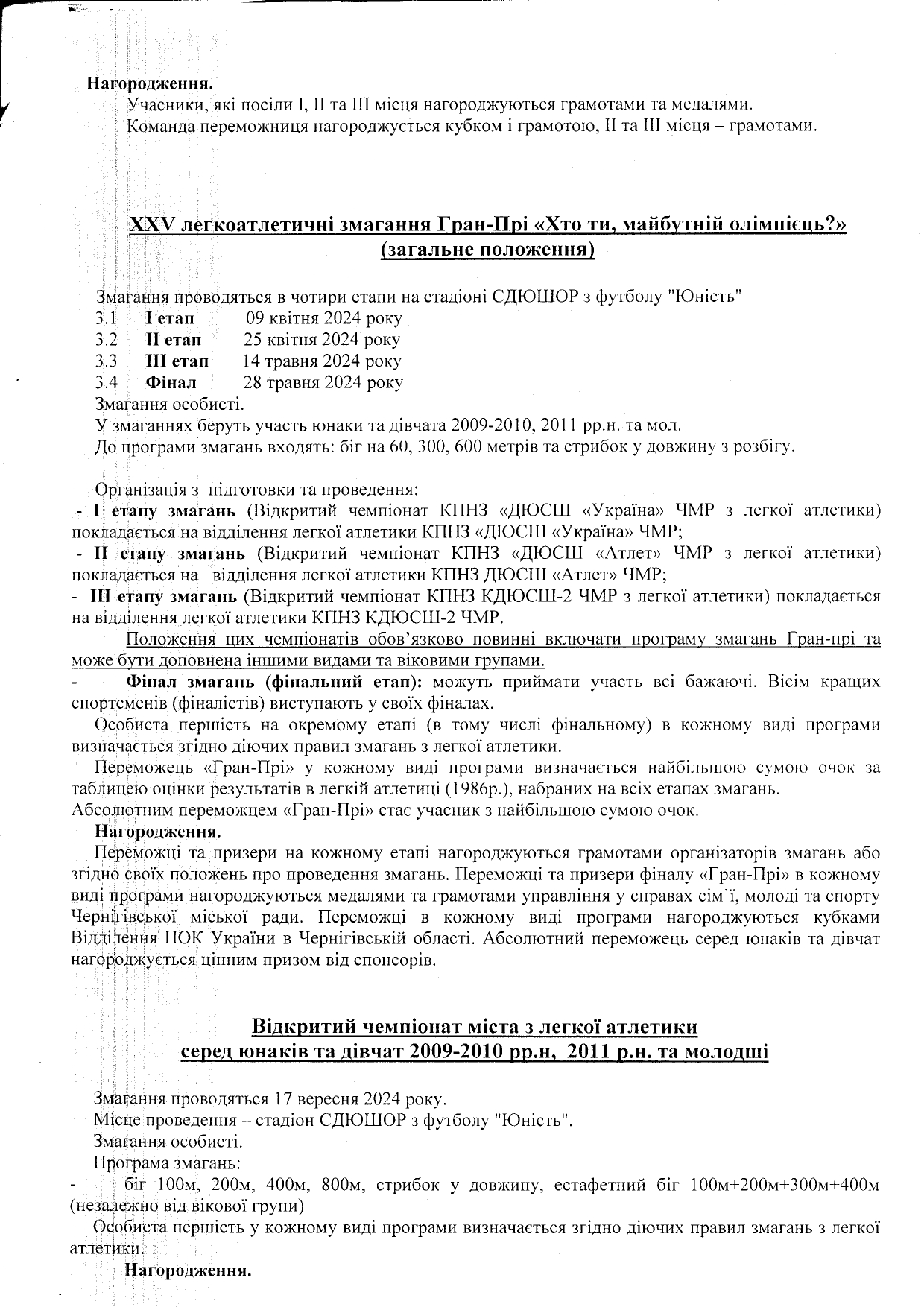 Нагородження.

Учасники, які посіли I, II та III місця нагороджуються грамотами та медалями.

Команда переможниця нагороджується кубком і грамотою, II та III місця – грамотами.

XXV легкоатлетичні змагання Гран-Прі «Хто ти, майбутній олімпієць?» (загальне положення)

Змагання проводяться в чотири етапи на стадіоні СДЮШОР з футболу "Юність"

3.1 I етап 09 квітня 2024 року
3.2 II етап 25 квітня 2024 року
3.3 III етап 14 травня 2024 року
3.4 Фінал 28 травня 2024 року

Змагання особисті.

У змаганнях беруть участь юнаки та дівчата 2009-2010, 2011 рр.н. та мол.

До програми змагань входять: біг на 60, 300, 600 метрів та стрибок у довжину з розбігу.

Організація з підготовки та проведення:

- I етапу змагань (Відкритий чемпіонат КПНЗ «ДЮСШ «Україна» ЧМР з легкої атлетики) покладається на відділення легкої атлетики КПНЗ «ДЮСШ «Україна» ЧМР;

- II етапу змагань (Відкритий чемпіонат КПНЗ «ДЮСШ «Атлет» ЧМР з легкої атлетики) покладається на відділення легкої атлетики КПНЗ ДЮСШ «Атлет» ЧМР;

- III етапу змагань (Відкритий чемпіонат КПНЗ КДЮСШ-2 ЧМР з легкої атлетики) покладається на відділення легкої атлетики КПНЗ КДЮСШ-2 ЧМР.

Положення цих чемпіонатів обов'язково повинні включати програму змагань Гран-прі та може бути доповнена іншими видами та віковими групами.

- Фінал змагань (фінальний етап): можуть приймати участь всі бажаючі. Вісім кращих спортсменів (фіналістів) виступають у своїх фіналах.

Особиста першість на окремому етапі (в тому числі фінальному) в кожному виді програми визначається згідно діючих правил змагань з легкої атлетики.

Переможець «Гран-Прі» у кожному виді програми визначається найбільшою сумою очок за таблицею оцінки результатів в легкій атлетиці (1986р.), набраних на всіх етапах змагань.
Абсолютним переможцем «Гран-Прі» стає учасник з найбільшою сумою очок.

Нагородження.

Переможці та призери на кожному етапі нагороджуються грамотами організаторів змагань або згідно своїх положень про проведення змагань. Переможці та призери фіналу «Гран-Прі» в кожному виді програми нагороджуються медалями та грамотами управління у справах сім`ї, молоді та спорту Чернігівської міської ради. Переможці в кожному виді програми нагороджуються кубками Відділення НОК України в Чернігівській області. Абсолютний переможець серед юнаків та дівчат нагороджується цінним призом від спонсорів.

Відкритий чемпіонат міста з легкої атлетики
серед юнаків та дівчат 2009-2010 рр.н, 2011 р.н. та молодші

Змагання проводяться 17 вересня 2024 року.

Місце проведення – стадіон СДЮШОР з футболу "Юність".

Змагання особисті.

Програма змагань:

- біг 100м, 200м, 400м, 800м, стрибок у довжину, естафетний біг 100м+200м+300м+400м (незалежно від вікової групи)

Особиста першість у кожному виді програми визначається згідно діючих правил змагань з легкої атлетики.

Нагородження.